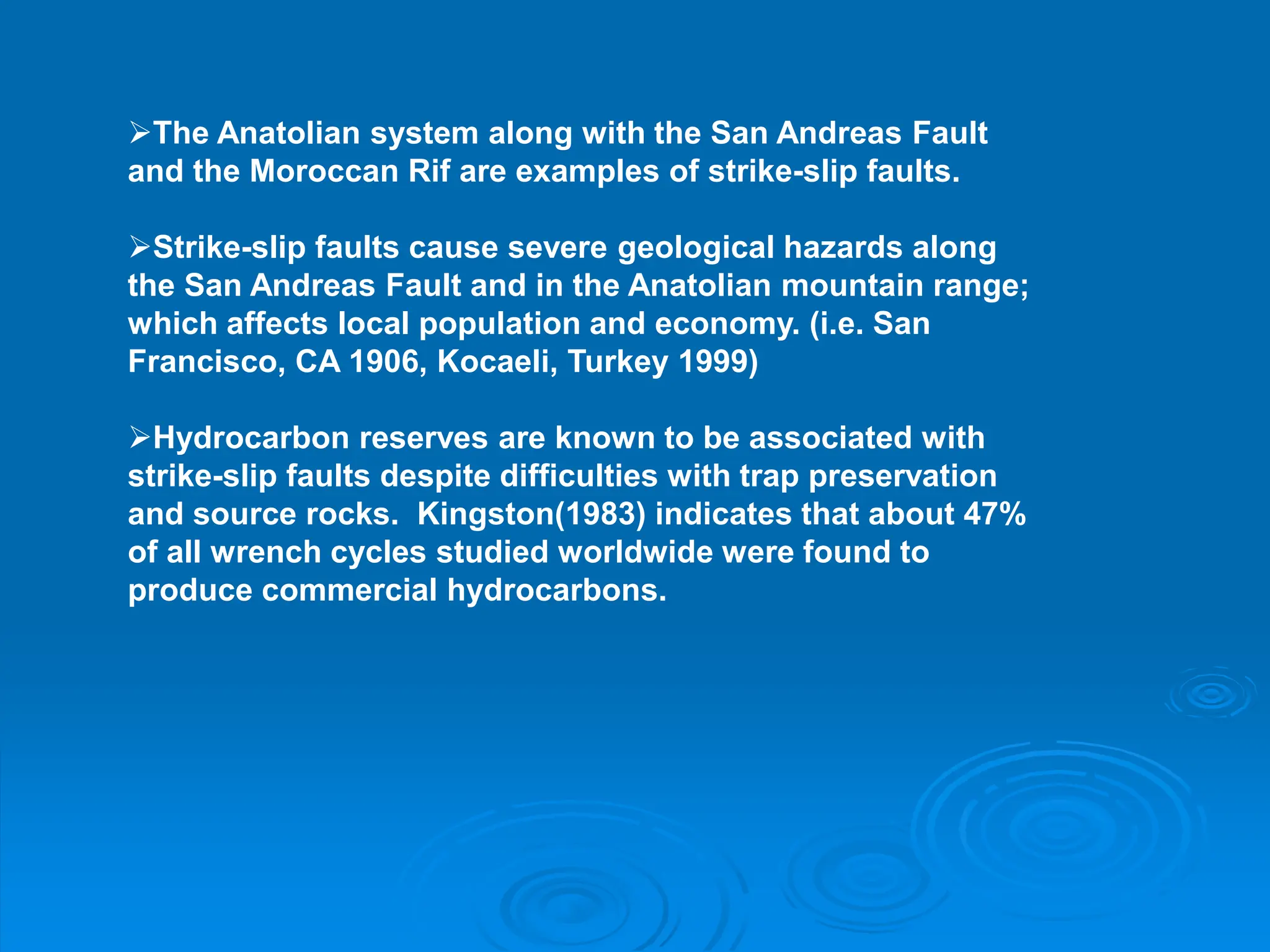 ➢The Anatolian system along with the San Andreas Fault and the Moroccan Rif are examples of strike-slip faults.

➢Strike-slip faults cause severe geological hazards along the San Andreas Fault and in the Anatolian mountain range; which affects local population and economy. (i.e. San Francisco, CA 1906, Kocaeli, Turkey 1999)

➢Hydrocarbon reserves are known to be associated with strike-slip faults despite difficulties with trap preservation and source rocks.  Kingston(1983) indicates that about 47% of all wrench cycles studied worldwide were found to produce commercial hydrocarbons.